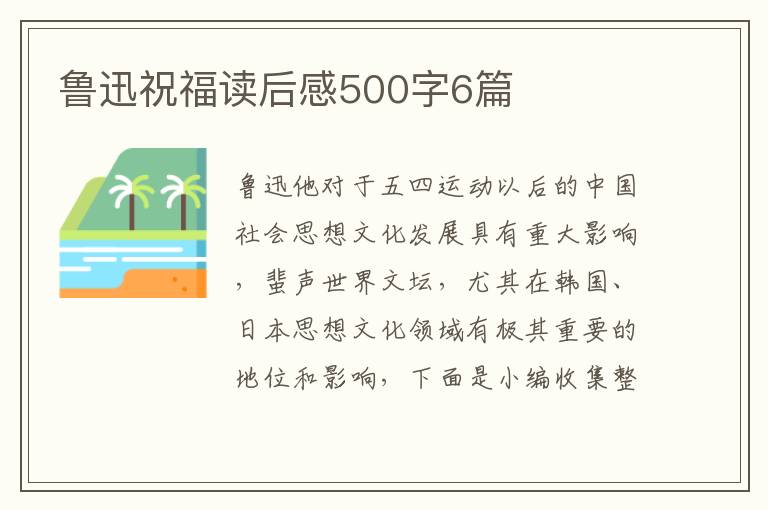 鲁迅祝福读后感500字6篇

鲁迅他对于五四运动以后的中国社会思想文化发展具有重大影响，蜚声世界文坛，尤其在韩国、日本思想文化领域有极其重要的地位和影响，下面是小编收集整